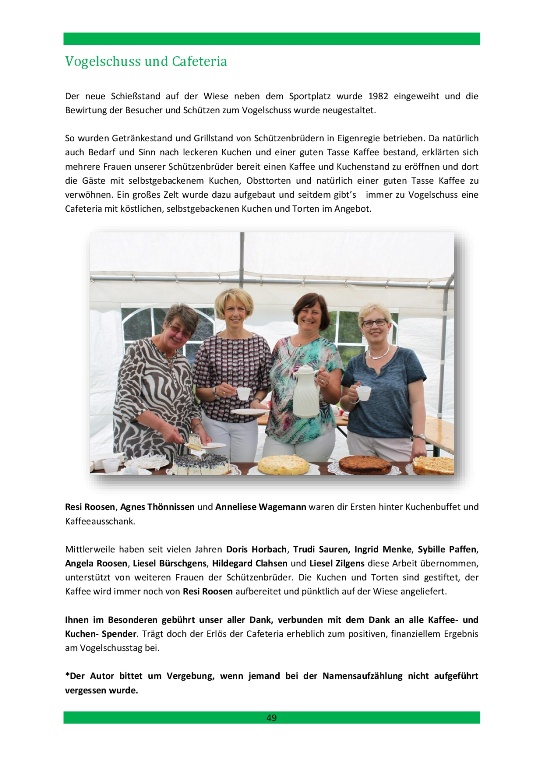 Vogelschuss und Cafeteria

Der neue Schießstand auf der Wiese neben dem Sportplatz wurde 1982 eingeweiht und die Bewirtung der Besucher und Schützen zum Vogelschuss wurde neugestaltet.

So wurden Getränkestand und Grillstand von Schützenbrüdern in Eigenregie betrieben. Da natürlich auch Bedarf und Sinn nach leckeren Kuchen und einer guten Tasse Kaffee bestand, erklärten sich mehrere Frauen unserer Schützenbrüder bereit einen Kaffee und Kuchenstand zu eröffnen und dort die Gäste mit selbstgebackenem Kuchen, Obsttorten und natürlich einer guten Tasse Kaffee zu verwöhnen. Ein großes Zelt wurde dazu aufgebaut und seitdem gibt's immer zu Vogelschuss eine Cafeteria mit köstlichen, selbstgebackenen Kuchen und Torten im Angebot.

Resi Roosen, Agnes Thönnissen und Anneliese Wagemann waren dir Ersten hinter Kuchenbuffet und Kaffeeausschank.

Mittlerweile haben seit vielen Jahren Doris Horbach, Trudi Sauren, Ingrid Menke, Sybille Paffen, Angela Roosen, Liesel Bürschgens, Hildegard Clahsen und Liesel Zilgens diese Arbeit übernommen, unterstützt von weiteren Frauen der Schützenbrüder. Die Kuchen und Torten sind gestiftet, der Kaffee wird immer noch von Resi Roosen aufbereitet und pünktlich auf der Wiese angeliefert.

Ihnen im Besonderen gebührt unser aller Dank, verbunden mit dem Dank an alle Kaffee- und Kuchen- Spender. Trägt doch der Erlös der Cafeteria erheblich zum positiven, finanziellem Ergebnis am Vogelschusstag bei.

*Der Autor bittet um Vergebung, wenn jemand bei der Namensaufzählung nicht aufgeführt vergessen wurde.

49